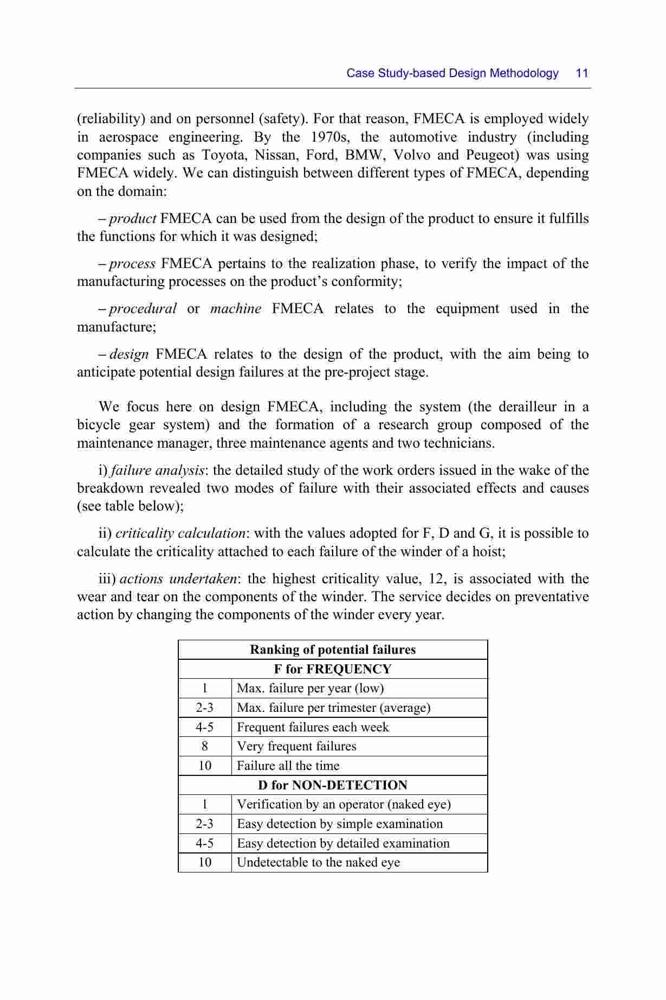 Case Study-based Design Methodology 11

(reliability) and on personnel (safety). For that reason, FMECA is employed widely in aerospace engineering. By the 1970s, the automotive industry (including companies such as Toyota, Nissan, Ford, BMW, Volvo and Peugeot) was using FMECA widely. We can distinguish between different types of FMECA, depending on the domain:

– product FMECA can be used from the design of the product to ensure it fulfills the functions for which it was designed;

– process FMECA pertains to the realization phase, to verify the impact of the manufacturing processes on the product's conformity;

– procedural or machine FMECA relates to the equipment used in the manufacture;

– design FMECA relates to the design of the product, with the aim being to anticipate potential design failures at the pre-project stage.

We focus here on design FMECA, including the system (the derailleur in a bicycle gear system) and the formation of a research group composed of the maintenance manager, three maintenance agents and two technicians.

i) failure analysis: the detailed study of the work orders issued in the wake of the breakdown revealed two modes of failure with their associated effects and causes (see table below);

ii) criticality calculation: with the values adopted for F, D and G, it is possible to calculate the criticality attached to each failure of the winder of a hoist;

iii) actions undertaken: the highest criticality value, 12, is associated with the wear and tear on the components of the winder. The service decides on preventative action by changing the components of the winder every year.

| Ranking of potential failures | |
|---|---|
| F for FREQUENCY | |
| 1 | Max. failure per year (low) |
| 2-3 | Max. failure per trimester (average) |
| 4-5 | Frequent failures each week |
| 8 | Very frequent failures |
| 10 | Failure all the time |
| D for NON-DETECTION | |
| 1 | Verification by an operator (naked eye) |
| 2-3 | Easy detection by simple examination |
| 4-5 | Easy detection by detailed examination |
| 10 | Undetectable to the naked eye |